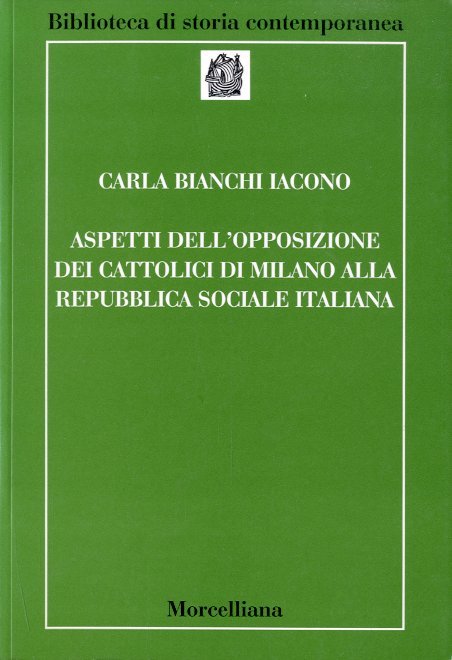 Biblioteca di storia contemporanea

CARLA BIANCHI IACONO

ASPETTI DELL'OPPOSIZIONE DEI CATTOLICI DI MILANO ALLA REPUBBLICA SOCIALE ITALIANA

Morcelliana